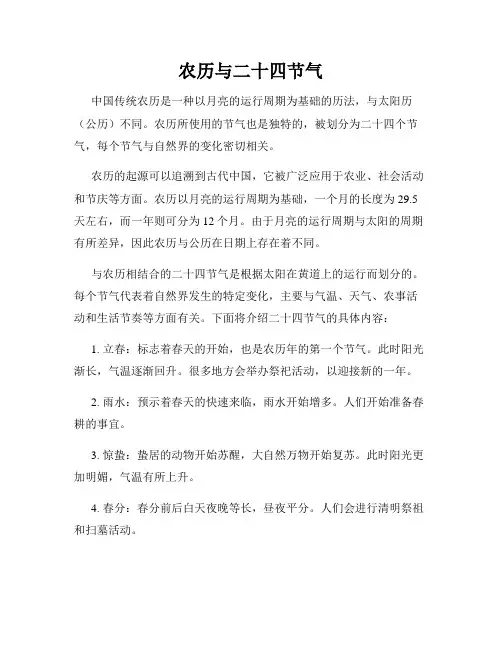 农历与二十四节气

中国传统农历是一种以月亮的运行周期为基础的历法，与太阳历（公历）不同。农历所使用的节气也是独特的，被划分为二十四个节气，每个节气与自然界的变化密切相关。

农历的起源可以追溯到古代中国，它被广泛应用于农业、社会活动和节庆等方面。农历以月亮的运行周期为基础，一个月的长度为 29.5 天左右，而一年则可分为 12 个月。由于月亮的运行周期与太阳的周期有所差异，因此农历与公历在日期上存在着不同。

与农历相结合的二十四节气是根据太阳在黄道上的运行而划分的。每个节气代表着自然界发生的特定变化，主要与气温、天气、农事活动和生活节奏等方面有关。下面将介绍二十四节气的具体内容：

1. 立春：标志着春天的开始，也是农历年的第一个节气。此时阳光渐长，气温逐渐回升。很多地方会举办祭祀活动，以迎接新的一年。

2. 雨水：预示着春天的快速来临，雨水开始增多。人们开始准备春耕的事宜。

3. 惊蛰：蛰居的动物开始苏醒，大自然万物开始复苏。此时阳光更加明媚，气温有所上升。

4. 春分：春分前后白天夜晚等长，昼夜平分。人们会进行清明祭祖和扫墓活动。